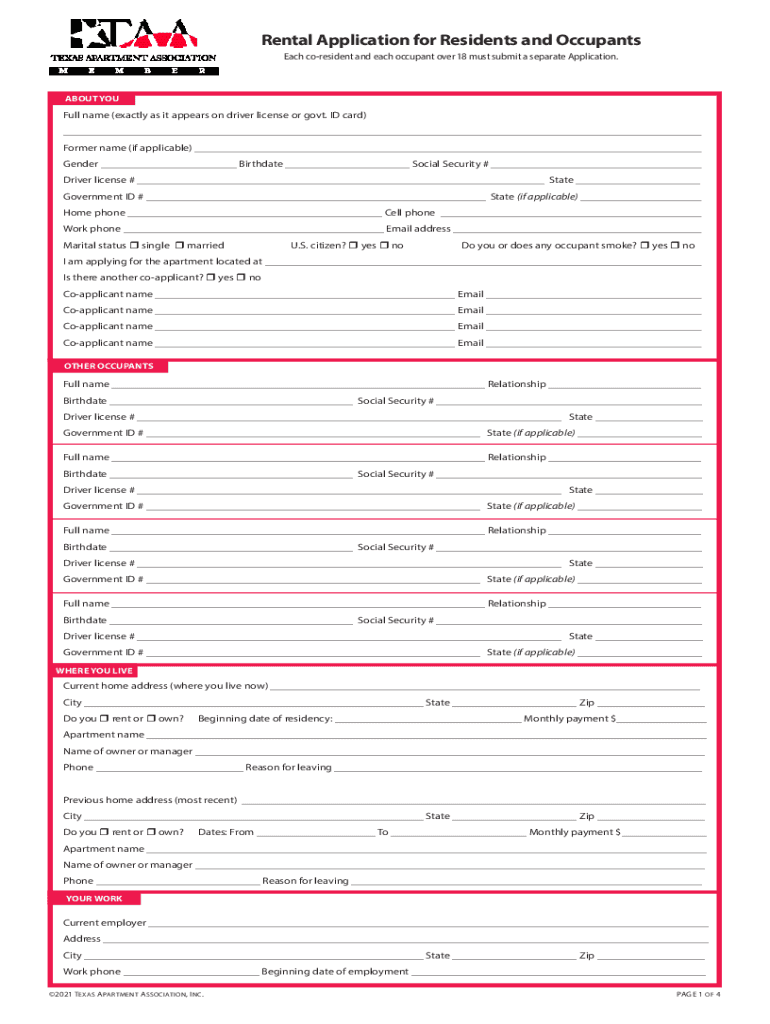 TAA
TEXAS APARTMENT ASSOCIATION
MEMBER

Rental Application for Residents and Occupants
Each co-resident and each occupant over 18 must submit a separate Application.

ABOUT YOU
Full name (exactly as it appears on driver license or govt. ID card)
Former name (if applicable)
Gender Birthdate Social Security #
Driver license # State
Government ID # State (if applicable)
Home phone Cell phone
Work phone Email address
Marital status ☐ single ☐ married U.S. citizen? ☐ yes ☐ no Do you or does any occupant smoke? ☐ yes ☐ no
I am applying for the apartment located at
Is there another co-applicant? ☐ yes ☐ no
Co-applicant name Email
Co-applicant name Email
Co-applicant name Email
Co-applicant name Email

OTHER OCCUPANTS
Full name Relationship
Birthdate Social Security #
Driver license # State
Government ID # State (if applicable)

Full name Relationship
Birthdate Social Security #
Driver license # State
Government ID # State (if applicable)

Full name Relationship
Birthdate Social Security #
Driver license # State
Government ID # State (if applicable)

Full name Relationship
Birthdate Social Security #
Driver license # State
Government ID # State (if applicable)

WHERE YOU LIVE
Current home address (where you live now)
City State Zip
Do you ☐ rent or ☐ own? Beginning date of residency: Monthly payment $
Apartment name
Name of owner or manager
Phone Reason for leaving

Previous home address (most recent)
City State Zip
Do you ☐ rent or ☐ own? Dates: From To Monthly payment $
Apartment name
Name of owner or manager
Phone Reason for leaving

YOUR WORK
Current employer
Address
City State Zip
Work phone Beginning date of employment

©2021 TEXAS APARTMENT ASSOCIATION, INC. PAGE 1 OF 4